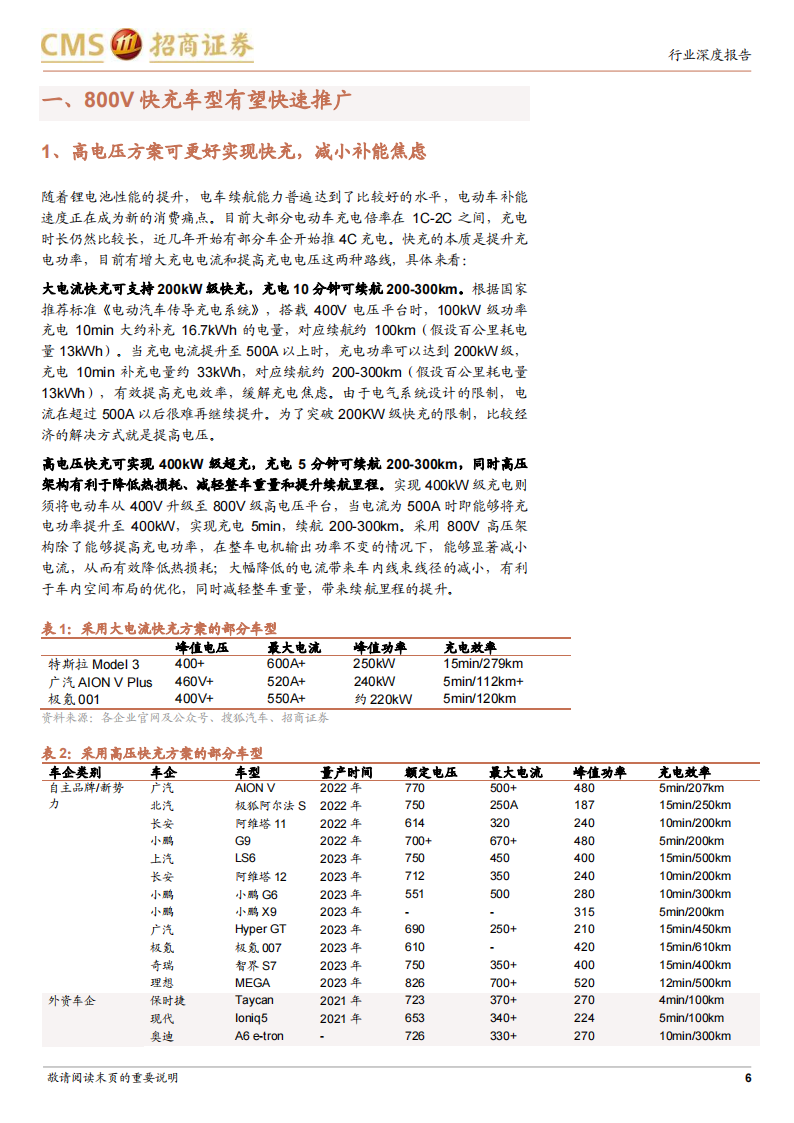 CMS 招商证券

行业深度报告

一、800V 快充车型有望快速推广

1、高电压方案可更好实现快充，减小补能焦虑

随着锂电池性能的提升，电车续航能力普遍达到了比较好的水平，电动车补能速度正在成为新的消费痛点。目前大部分电动车充电倍率在 1C-2C 之间，充电时长仍然比较长，近几年开始有部分车企开始推 4C 充电。快充的本质是提升充电功率，目前有增大充电电流和提高充电电压这两种路线，具体来看：

大电流快充可支持 200kW 级快充，充电 10 分钟可续航 200-300km。根据国家推荐标准《电动汽车传导充电系统》，搭载 400V 电压平台时，100kW 级功率充电 10min 大约补充 16.7kWh 的电量，对应续航约 100km（假设百公里耗电量 13kWh）。当充电电流提升至 500A 以上时，充电功率可以达到 200kW 级，充电 10min 补充电量约 33kWh，对应续航约 200-300km（假设百公里耗电量 13kWh），有效提高充电效率，缓解充电焦虑。由于电气系统设计的限制，电流在超过 500A 以后很难再继续提升。为了突破 200KW 级快充的限制，比较经济的解决方式就是提高电压。

高电压快充可实现 400kW 级超充，充电 5 分钟可续航 200-300km，同时高压架构有利于降低热损耗、减轻整车重量和提升续航里程。实现 400kW 级充电则须将电动车从 400V 升级至 800V 级高电压平台，当电流为 500A 时即能够将充电功率提升至 400kW，实现充电 5min，续航 200-300km。采用 800V 高压架构除了能够提高充电功率，在整车电机输出功率不变的情况下，能够显著减小电流，从而有效降低热损耗；大幅降低的电流带来车内线束线径的减小，有利于车内空间布局的优化，同时减轻整车重量，带来续航里程的提升。

表 1：采用大电流快充方案的部分车型

| | 峰值电压 | 最大电流 | 峰值功率 | 充电效率 |
|---|---|---|---|---|
| 特斯拉 Model 3 | 400+ | 600A+ | 250kW | 15min/279km |
| 广汽 AION V Plus | 460V+ | 520A+ | 240kW | 5min/112km+ |
| 极氪 001 | 400V+ | 550A+ | 约 220kW | 5min/120km |

资料来源：各企业官网及公众号、搜狐汽车、招商证券

表 2：采用高压快充方案的部分车型

| 车企类别 | 车企 | 车型 | 量产时间 | 额定电压 | 最大电流 | 峰值功率 | 充电效率 |
|---|---|---|---|---|---|---|---|
| 自主品牌/新势力 | 广汽 | AION V | 2022 年 | 770 | 500+ | 480 | 5min/207km |
| | 北汽 | 极狐阿尔法 S | 2022 年 | 750 | 250A | 187 | 15min/250km |
| | 长安 | 阿维塔 11 | 2022 年 | 614 | 320 | 240 | 10min/200km |
| | 小鹏 | G9 | 2022 年 | 700+ | 670+ | 480 | 5min/200km |
| | 上汽 | LS6 | 2023 年 | 750 | 450 | 400 | 15min/500km |
| | 长安 | 阿维塔 12 | 2023 年 | 712 | 350 | 240 | 10min/200km |
| | 小鹏 | 小鹏 G6 | 2023 年 | 551 | 500 | 280 | 10min/300km |
| | 小鹏 | 小鹏 X9 | 2023 年 | - | - | 315 | 5min/200km |
| | 广汽 | Hyper GT | 2023 年 | 690 | 250+ | 210 | 15min/450km |
| | 极氪 | 极氪 007 | 2023 年 | 610 | - | 420 | 15min/610km |
| | 奇瑞 | 智界 S7 | 2023 年 | 750 | 350+ | 400 | 15min/400km |
| | 理想 | MEGA | 2023 年 | 826 | 700+ | 520 | 12min/500km |
| 外资车企 | 保时捷 | Taycan | 2021 年 | 723 | 370+ | 270 | 4min/100km |
| | 现代 | Ioniq5 | 2021 年 | 653 | 340+ | 224 | 5min/100km |
| | 奥迪 | A6 e-tron | - | 726 | 330+ | 270 | 10min/300km |

敬请阅读末页的重要说明

6